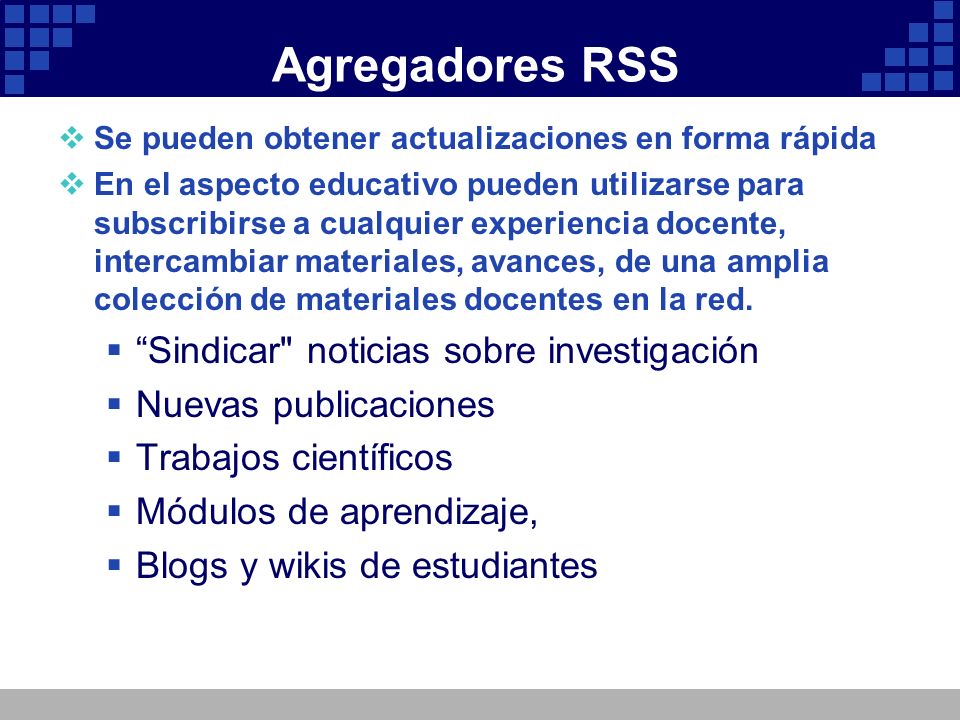 Agregadores RSS

❖ Se pueden obtener actualizaciones en forma rápida

❖ En el aspecto educativo pueden utilizarse para subscribirse a cualquier experiencia docente, intercambiar materiales, avances, de una amplia colección de materiales docentes en la red.

▪ “Sindicar" noticias sobre investigación

▪ Nuevas publicaciones

▪ Trabajos científicos

▪ Módulos de aprendizaje,

▪ Blogs y wikis de estudiantes